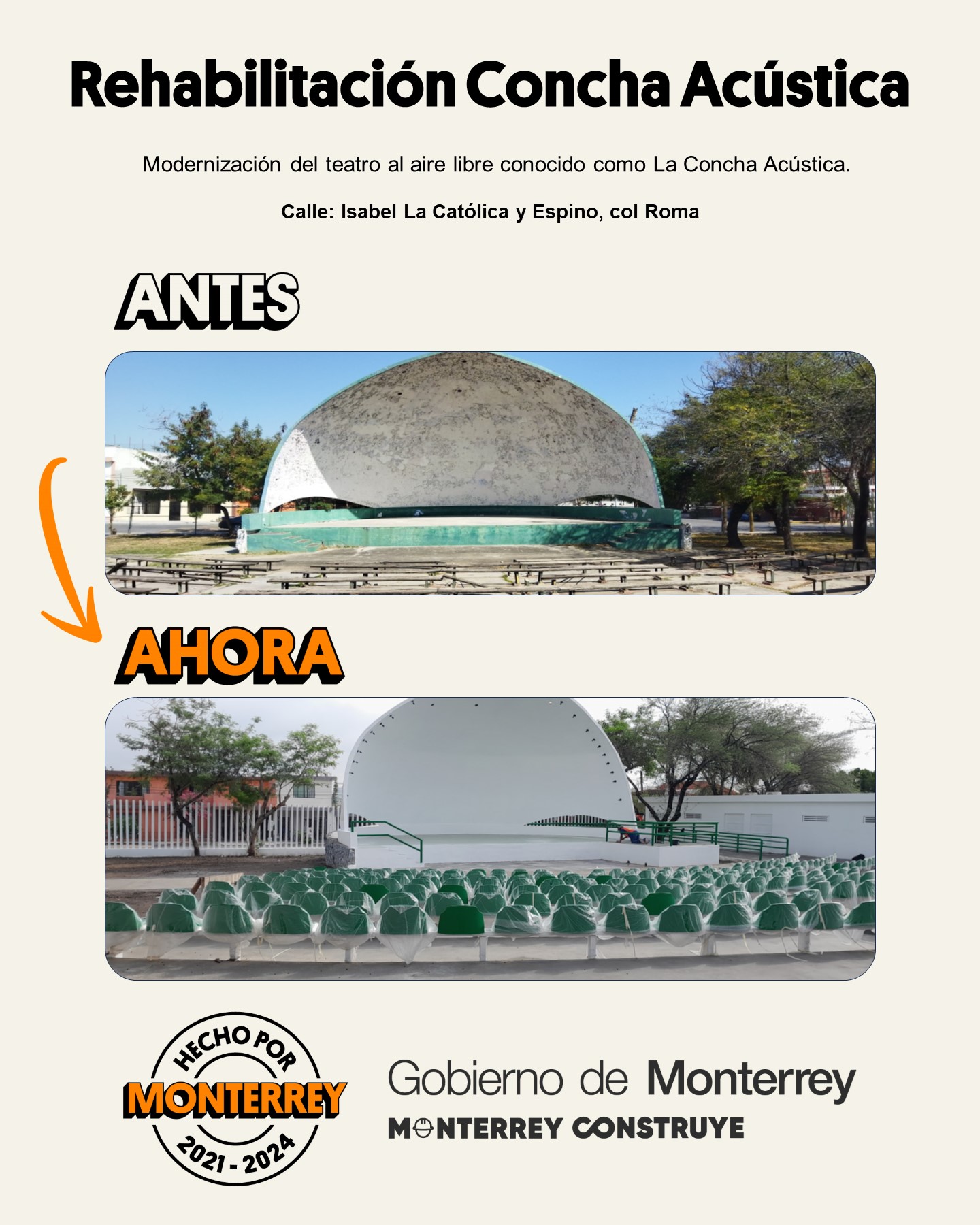 Rehabilitación Concha Acústica

Modernización del teatro al aire libre conocido como La Concha Acústica.

Calle: Isabel La Católica y Espino, col Roma

ANTES

AHORA

HECHO POR
MONTERREY
2021 - 2024

Gobierno de Monterrey
MONTERREY CONSTRUYE